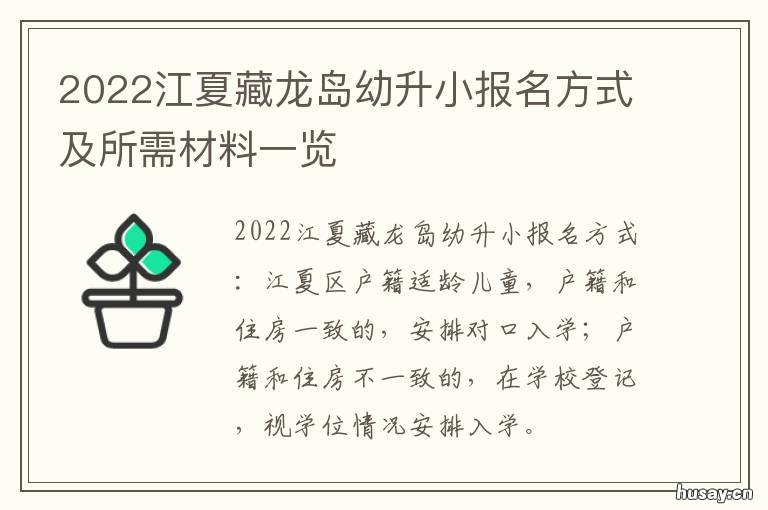 2022江夏藏龙岛幼升小报名方式及所需材料一览

2022江夏藏龙岛幼升小报名方式：江夏区户籍适龄儿童，户籍和住房一致的，安排对口入学；户籍和住房不一致的，在学校登记，视学位情况安排入学。

husay.cn